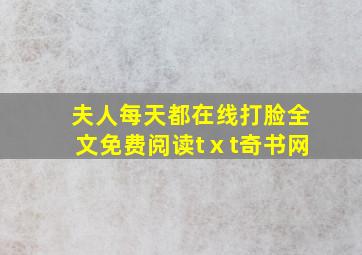 夫人每天都在线打脸全文免费阅读txt奇书网